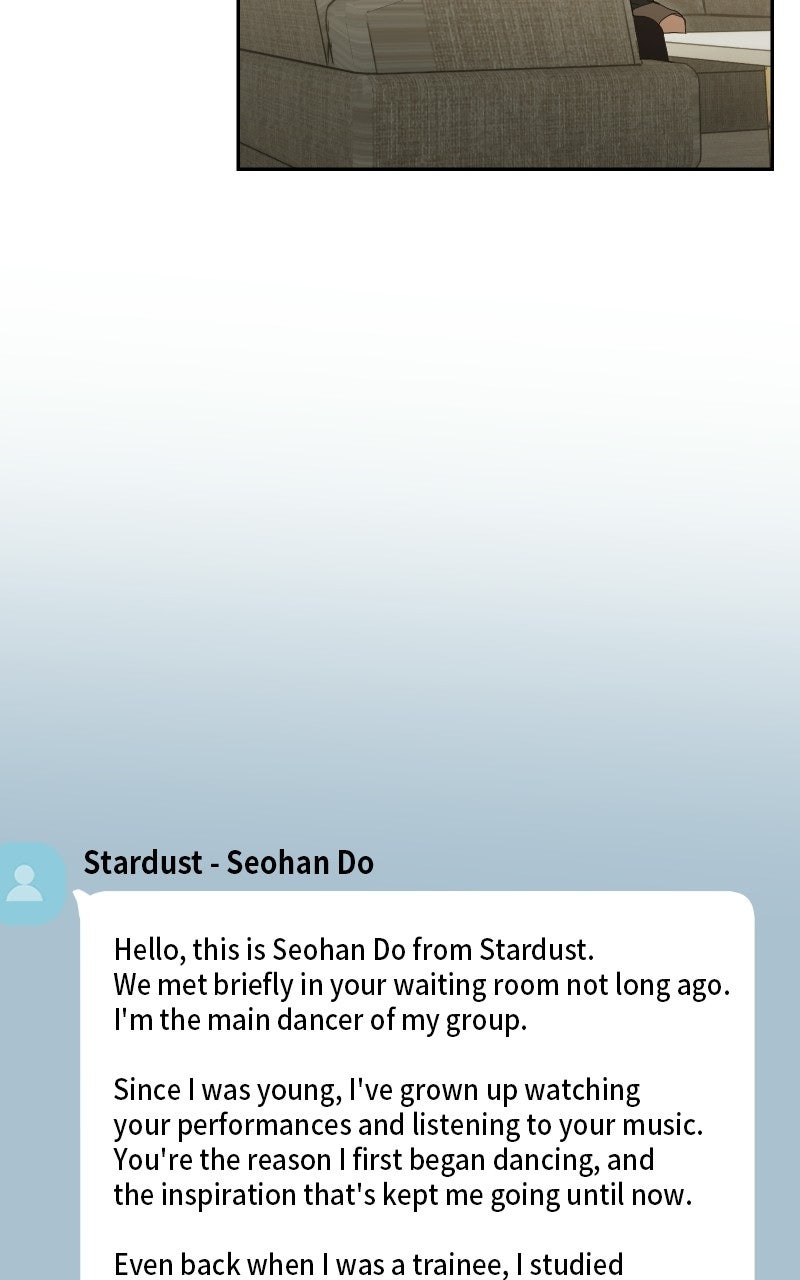 Stardust - Seohan Do

Hello, this is Seohan Do from Stardust. We met briefly in your waiting room not long ago. I'm the main dancer of my group.

Since I was young, I've grown up watching your performances and listening to your music. You're the reason I first began dancing, and the inspiration that's kept me going until now.

Even back when I was a trainee, I studied